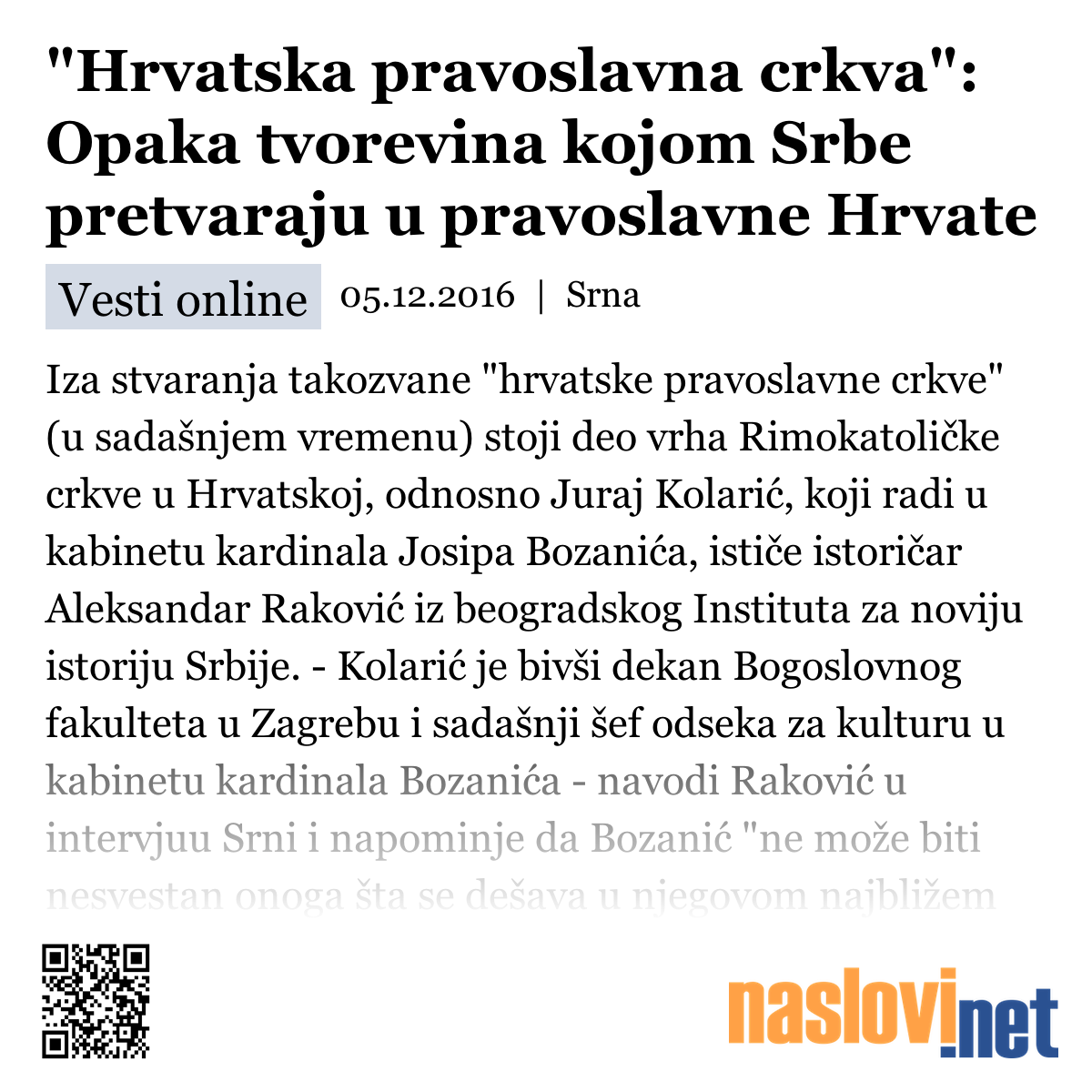 "Hrvatska pravoslavna crkva": Opaka tvorevina kojom Srbe pretvaraju u pravoslavne Hrvate

Vesti online 05.12.2016 | Srna

Iza stvaranja takozvane "hrvatske pravoslavne crkve" (u sadašnjem vremenu) stoji deo vrha Rimokatoličke crkve u Hrvatskoj, odnosno Juraj Kolarić, koji radi u kabinetu kardinala Josipa Bozanića, ističe istoričar Aleksandar Raković iz beogradskog Instituta za noviju istoriju Srbije. - Kolarić je bivši dekan Bogoslovnog fakulteta u Zagrebu i sadašnji šef odseka za kulturu u kabinetu kardinala Bozanića - navodi Raković u intervjuu Srni i napominje da Bozanić "ne može biti nesvestan onoga šta se dešava u njegovom najbližem

naslovi.net